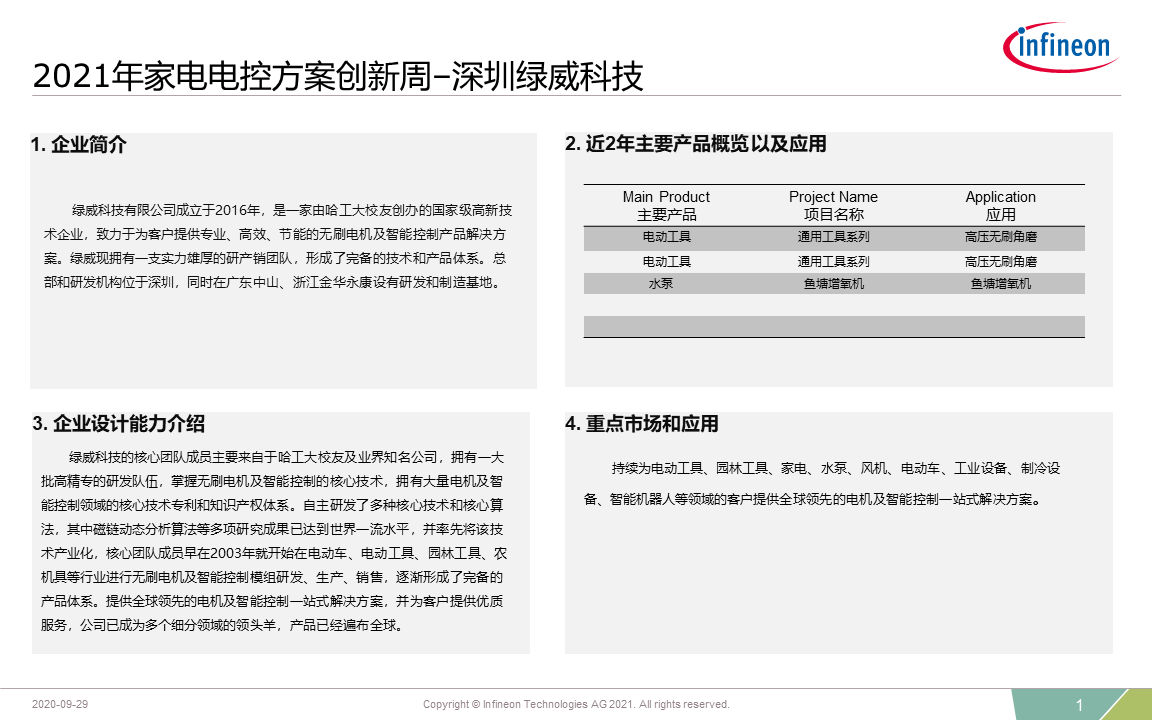 infineon

2021年家电电控方案创新周–深圳绿威科技

1. 企业简介

绿威科技有限公司成立于2016年，是一家由哈工大校友创办的国家级高新技术企业，致力于为客户提供专业、高效、节能的无刷电机及智能控制产品解决方案。绿威现拥有一支实力雄厚的研产销团队，形成了完备的技术和产品体系。总部和研发机构位于深圳，同时在广东中山、浙江金华永康设有研发和制造基地。

2. 近2年主要产品概览以及应用

| Main Product 主要产品 | Project Name 项目名称 | Application 应用 |
|---|---|---|
| 电动工具 | 通用工具系列 | 高压无刷角磨 |
| 电动工具 | 通用工具系列 | 高压无刷角磨 |
| 水泵 | 鱼塘增氧机 | 鱼塘增氧机 |
| | | |
| | | |

3. 企业设计能力介绍

绿威科技的核心团队成员主要来自于哈工大校友及业界知名公司，拥有一大批高精专的研发队伍，掌握无刷电机及智能控制的核心技术，拥有大量电机及智能控制领域的核心技术专利和知识产权体系。自主研发了多种核心技术和核心算法，其中磁链动态分析算法等多项研究成果已达到世界一流水平，并率先将该技术产业化，核心团队成员早在2003年就开始在电动车、电动工具、园林工具、农机具等行业进行无刷电机及智能控制模组研发、生产、销售，逐渐形成了完备的产品体系。提供全球领先的电机及智能控制一站式解决方案，并为客户提供优质服务，公司已成为多个细分领域的领头羊，产品已经遍布全球。

4. 重点市场和应用

持续为电动工具、园林工具、家电、水泵、风机、电动车、工业设备、制冷设备、智能机器人等领域的客户提供全球领先的电机及智能控制一站式解决方案。

2020-09-29

Copyright © Infineon Technologies AG 2021. All rights reserved.

1